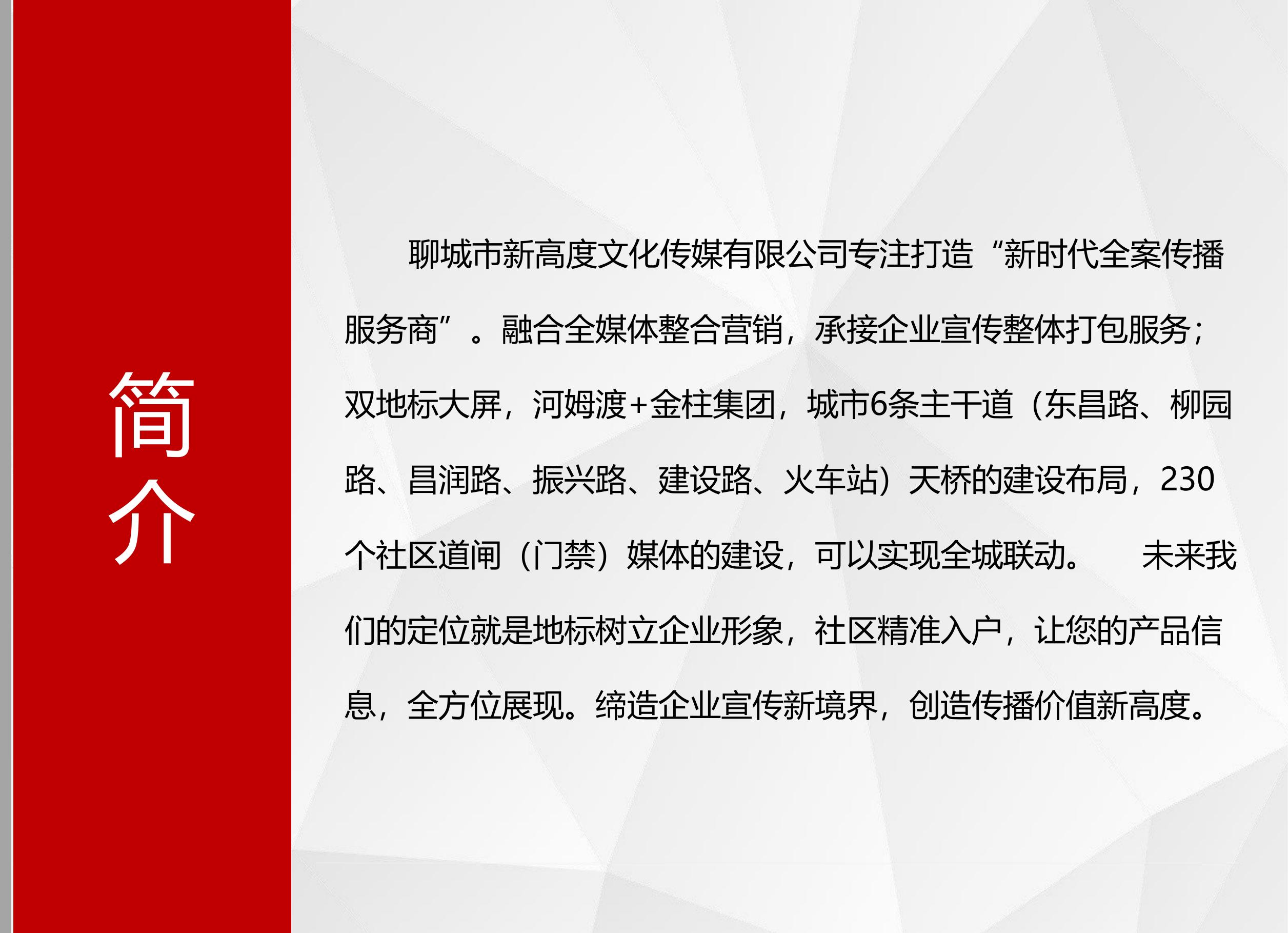 简介

聊城市新高度文化传媒有限公司专注打造“新时代全案传播服务商”。融合全媒体整合营销，承接企业宣传整体打包服务；双地标大屏，河姆渡+金柱集团，城市6条主干道（东昌路、柳园路、昌润路、振兴路、建设路、火车站）天桥的建设布局，230个社区道闸（门禁）媒体的建设，可以实现全城联动。 未来我们的定位就是地标树立企业形象，社区精准入户，让您的产品信息，全方位展现。缔造企业宣传新境界，创造传播价值新高度。